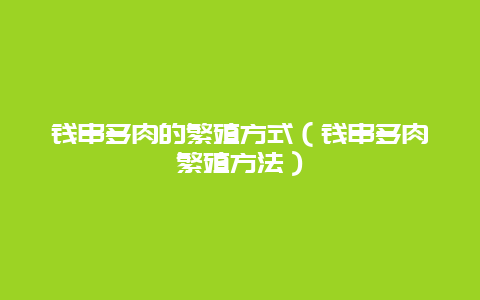 钱串多肉的繁殖方式（钱串多肉繁殖方法）